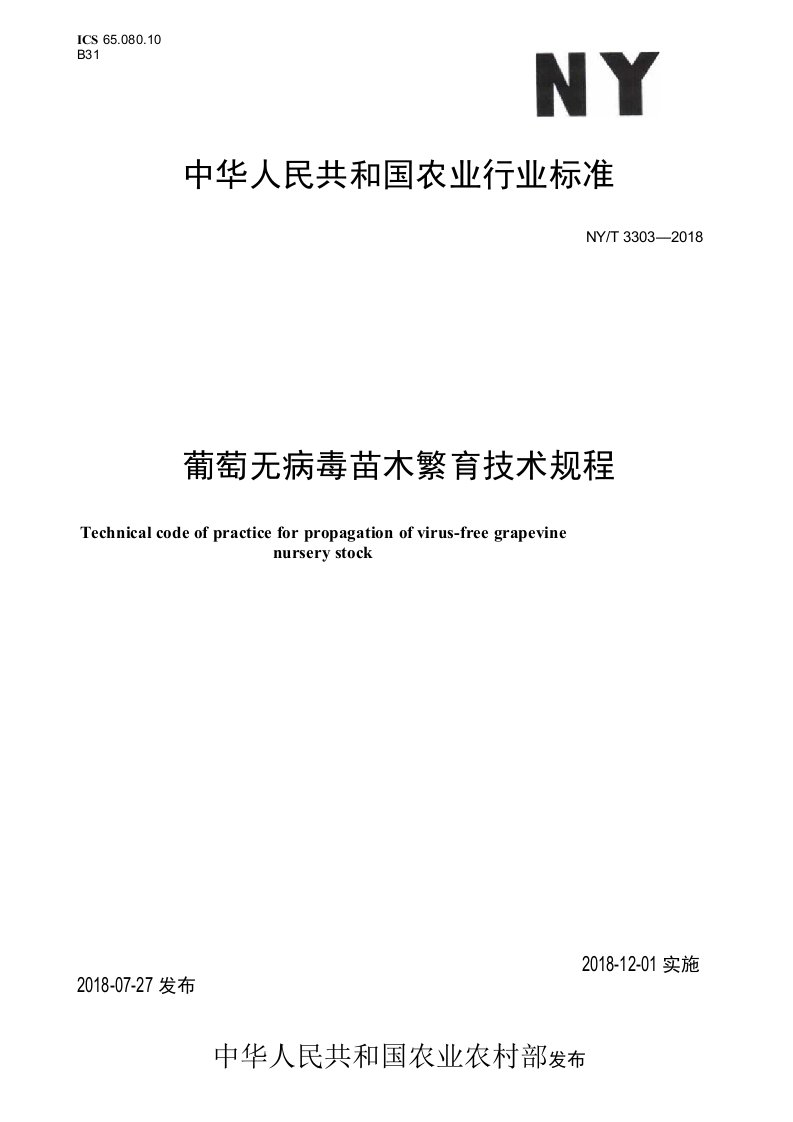 ICS 65.080.10
B31

NY

中华人民共和国农业行业标准

NY/T 3303—2018

葡萄无病毒苗木繁育技术规程

Technical code of practice for propagation of virus-free grapevine nursery stock

2018-12-01 实施

2018-07-27 发布

中华人民共和国农业农村部发布